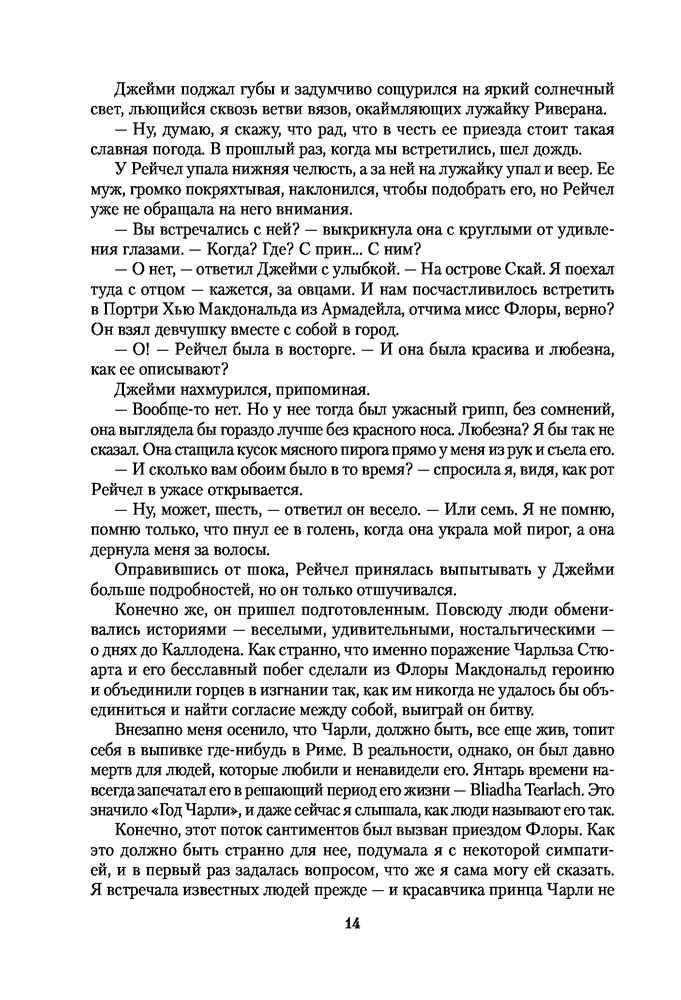 Джейми поджал губы и задумчиво сощурился на яркий солнечный свет, льющийся сквозь ветви вязов, окаймляющих лужайку Риверана.

— Ну, думаю, я скажу, что рад, что в честь ее приезда стоит такая славная погода. В прошлый раз, когда мы встретились, шел дождь.

У Рейчел упала нижняя челюсть, а за ней на лужайку упал и веер. Ее муж, громко покряхтывая, наклонился, чтобы подобрать его, но Рейчел уже не обращала на него внимания.

— Вы встречались с ней? — выкрикнула она с круглыми от удивления глазами. — Когда? Где? С прин... С ним?

— О нет, — ответил Джейми с улыбкой. — На острове Скай. Я поехал туда с отцом — кажется, за овцами. И нам посчастливилось встретить в Портри Хью Макдональда из Армадейла, отчима мисс Флоры, верно? Он взял девчушку вместе с собой в город.

— О! — Рейчел была в восторге. — И она была красива и любезна, как ее описывают?

Джейми нахмурился, припоминая.

— Вообще-то нет. Но у нее тогда был ужасный грипп, без сомнений, она выглядела бы гораздо лучше без красного носа. Любезна? Я бы так не сказал. Она стащила кусок мясного пирога прямо у меня из рук и съела его.

— И сколько вам обоим было в то время? — спросила я, видя, как рот Рейчел в ужасе открывается.

— Ну, может, шесть, — ответил он весело. — Или семь. Я не помню, помню только, что пнул ее в голень, когда она украла мой пирог, а она дернула меня за волосы.

Оправившись от шока, Рейчел принялась выпытывать у Джейми больше подробностей, но он только отшучивался.

Конечно же, он пришел подготовленным. Повсюду люди обменивались историями — веселыми, удивительными, ностальгическими — о днях до Каллодена. Как странно, что именно поражение Чарльза Стюарта и его бесславный побег сделали из Флоры Макдональд героиню и объединили горцев в изгнании так, как им никогда не удалось бы объединиться и найти согласие между собой, выиграй он битву.

Внезапно меня осенило, что Чарли, должно быть, все еще жив, топит себя в выпивке где-нибудь в Риме. В реальности, однако, он был давно мертв для людей, которые любили и ненавидели его. Янтарь времени навсегда запечатал его в решающий период его жизни — Bliadha Tearlach. Это значило «Год Чарли», и даже сейчас я слышала, как люди называют его так.

Конечно, этот поток сантиментов был вызван приездом Флоры. Как это должно быть странно для нее, подумала я с некоторой симпатией, и в первый раз задалась вопросом, что же я сама могу ей сказать. Я встречала известных людей прежде — и красавчика принца Чарли не

14